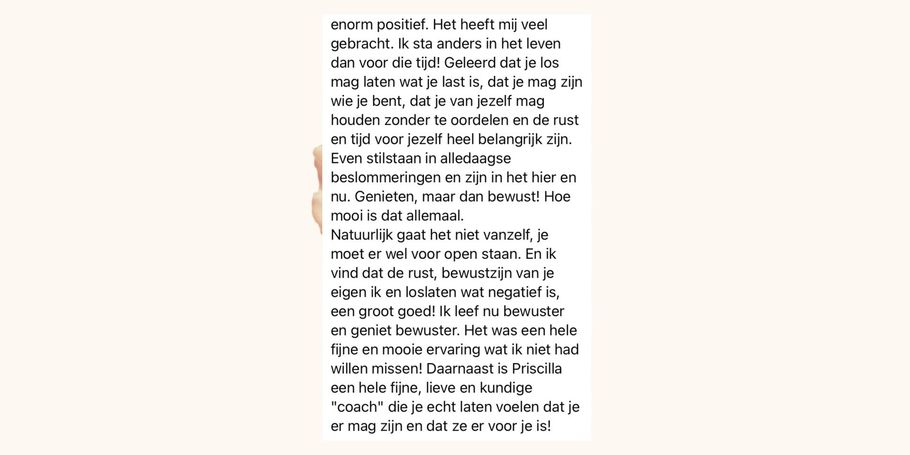 enorm positief. Het heeft mij veel gebracht. Ik sta anders in het leven dan voor die tijd! Geleerd dat je los mag laten wat je last is, dat je mag zijn wie je bent, dat je van jezelf mag houden zonder te oordelen en de rust en tijd voor jezelf heel belangrijk zijn. Even stilstaan in alledaagse beslommeringen en zijn in het hier en nu. Genieten, maar dan bewust! Hoe mooi is dat allemaal.
Natuurlijk gaat het niet vanzelf, je moet er wel voor open staan. En ik vind dat de rust, bewustzijn van je eigen ik en loslaten wat negatief is, een groot goed! Ik leef nu bewuster en geniet bewuster. Het was een hele fijne en mooie ervaring wat ik niet had willen missen! Daarnaast is Priscilla een hele fijne, lieve en kundige "coach" die je echt laten voelen dat je er mag zijn en dat ze er voor je is!